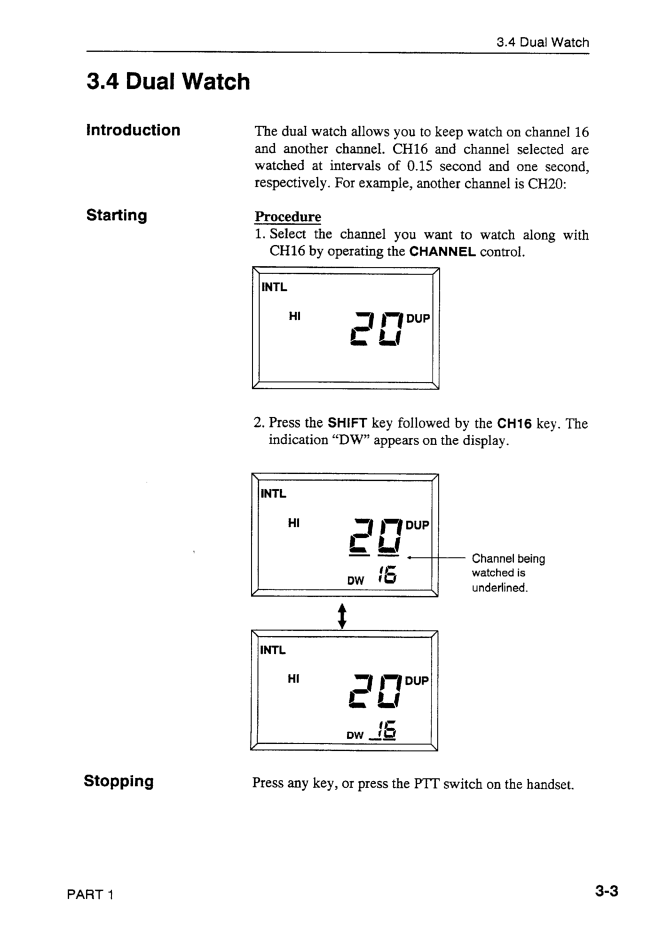 3.4 Dual Watch

3.4 Dual Watch

Introduction

The dual watch allows you to keep watch on channel 16 and another channel. CH16 and channel selected are watched at intervals of 0.15 second and one second, respectively. For example, another channel is CH20:

Starting

Procedure

1. Select the channel you want to watch along with CH16 by operating the CHANNEL control.

INTL
HI 20 DUP

2. Press the SHIFT key followed by the CH16 key. The indication "DW" appears on the display.

INTL
HI 20 DUP
DW 16

Channel being watched is underlined.

INTL
HI 20 DUP
DW 16

Stopping

Press any key, or press the PTT switch on the handset.

PART 1

3-3